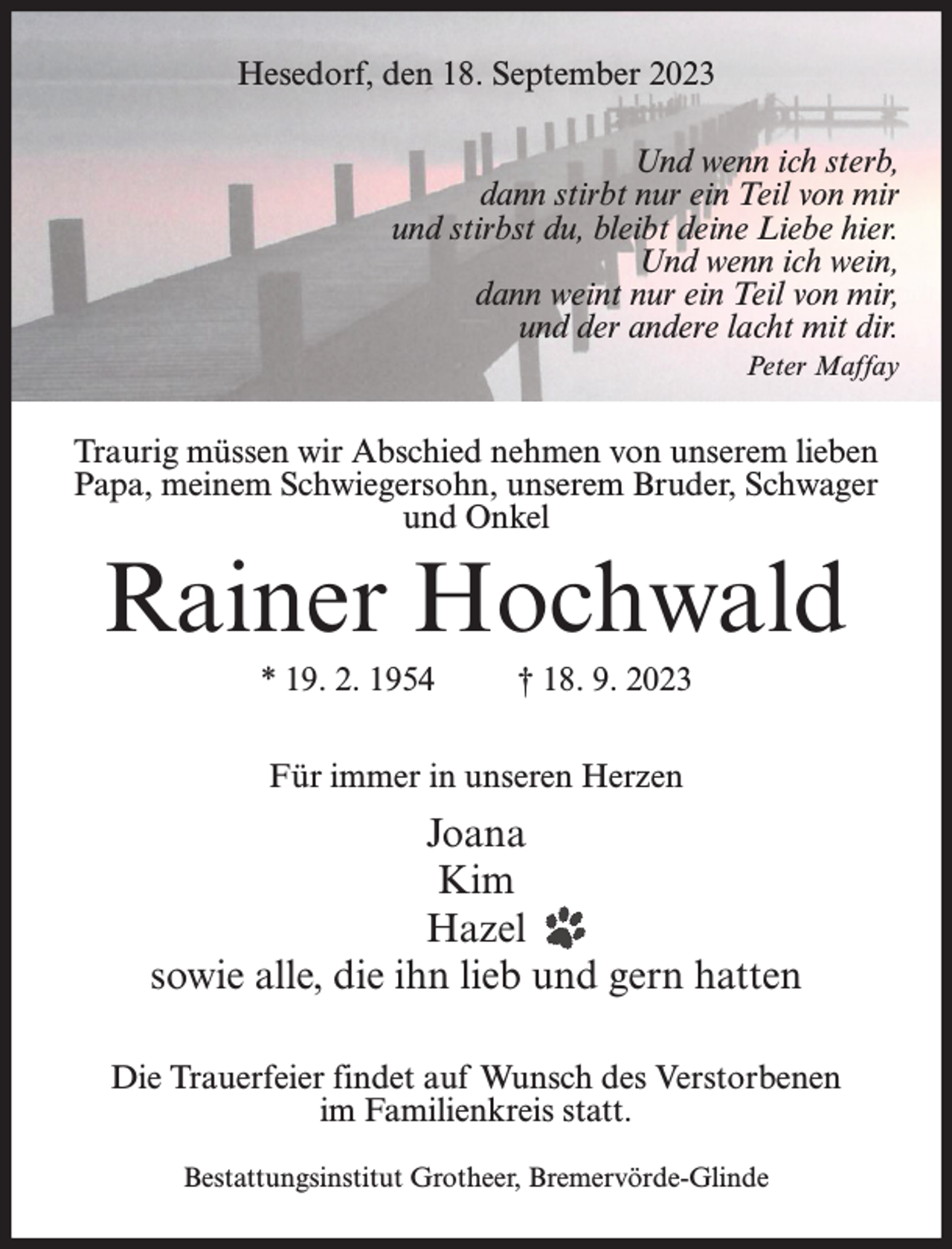 Hesedorf, den 18. September 2023

Und wenn ich sterb,
dann stirbt nur ein Teil von mir
und stirbst du, bleibt deine Liebe hier.
Und wenn ich wein,
dann weint nur ein Teil von mir,
und der andere lacht mit dir.
Peter Maffay

Traurig müssen wir Abschied nehmen von unserem lieben Papa, meinem Schwiegersohn, unserem Bruder, Schwager und Onkel

Rainer Hochwald

* 19. 2. 1954 † 18. 9. 2023

Für immer in unseren Herzen

Joana
Kim
Hazel
sowie alle, die ihn lieb und gern hatten

Die Trauerfeier findet auf Wunsch des Verstorbenen im Familienkreis statt.

Bestattungsinstitut Grotheer, Bremervörde-Glinde